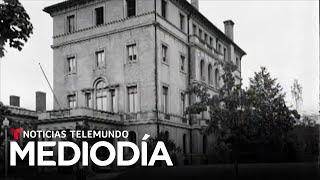 NOTICIAS TELEMUNDO
MEDIODÍA